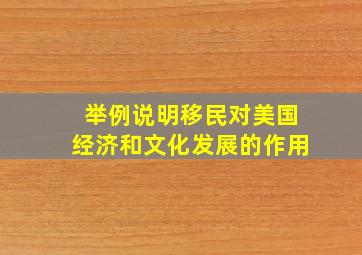 举例说明移民对美国经济和文化发展的作用